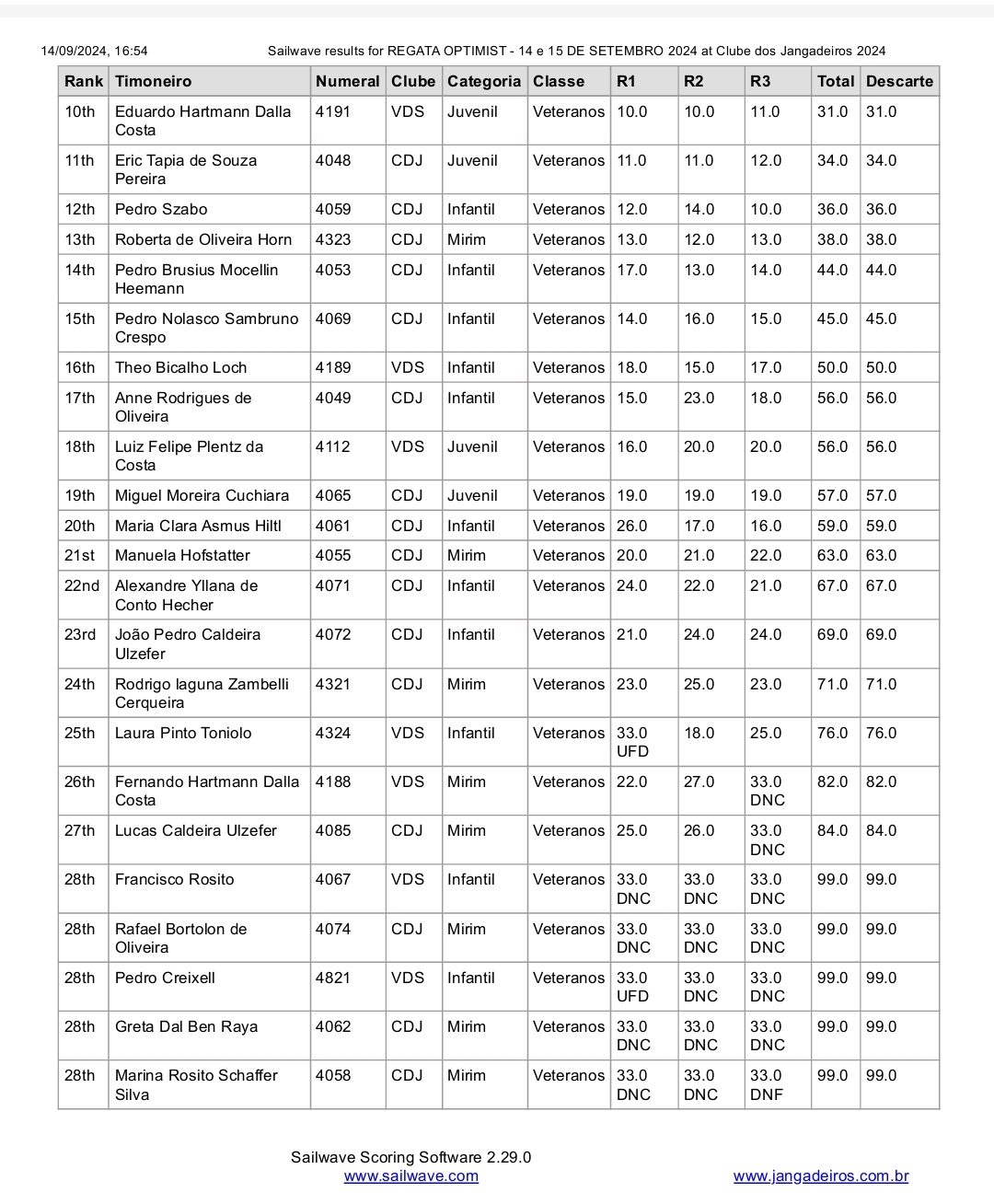 14/09/2024, 16:54 Sailwave results for REGATA OPTIMIST - 14 e 15 DE SETEMBRO 2024 at Clube dos Jangadeiros 2024

| Rank | Timoneiro | Numeral | Clube | Categoria | Classe | R1 | R2 | R3 | Total | Descarte |
|---|---|---|---|---|---|---|---|---|---|---|
| 10th | Eduardo Hartmann Dalla Costa | 4191 | VDS | Juvenil | Veteranos | 10.0 | 10.0 | 11.0 | 31.0 | 31.0 |
| 11th | Eric Tapia de Souza Pereira | 4048 | CDJ | Juvenil | Veteranos | 11.0 | 11.0 | 12.0 | 34.0 | 34.0 |
| 12th | Pedro Szabo | 4059 | CDJ | Infantil | Veteranos | 12.0 | 14.0 | 10.0 | 36.0 | 36.0 |
| 13th | Roberta de Oliveira Horn | 4323 | CDJ | Mirim | Veteranos | 13.0 | 12.0 | 13.0 | 38.0 | 38.0 |
| 14th | Pedro Brusius Mocellin Heemann | 4053 | CDJ | Infantil | Veteranos | 17.0 | 13.0 | 14.0 | 44.0 | 44.0 |
| 15th | Pedro Nolasco Sambruno Crespo | 4069 | CDJ | Infantil | Veteranos | 14.0 | 16.0 | 15.0 | 45.0 | 45.0 |
| 16th | Theo Bicalho Loch | 4189 | VDS | Infantil | Veteranos | 18.0 | 15.0 | 17.0 | 50.0 | 50.0 |
| 17th | Anne Rodrigues de Oliveira | 4049 | CDJ | Infantil | Veteranos | 15.0 | 23.0 | 18.0 | 56.0 | 56.0 |
| 18th | Luiz Felipe Plentz da Costa | 4112 | VDS | Juvenil | Veteranos | 16.0 | 20.0 | 20.0 | 56.0 | 56.0 |
| 19th | Miguel Moreira Cuchiara | 4065 | CDJ | Juvenil | Veteranos | 19.0 | 19.0 | 19.0 | 57.0 | 57.0 |
| 20th | Maria Clara Asmus Hiltl | 4061 | CDJ | Infantil | Veteranos | 26.0 | 17.0 | 16.0 | 59.0 | 59.0 |
| 21st | Manuela Hofstatter | 4055 | CDJ | Mirim | Veteranos | 20.0 | 21.0 | 22.0 | 63.0 | 63.0 |
| 22nd | Alexandre Yllana de Conto Hecher | 4071 | CDJ | Infantil | Veteranos | 24.0 | 22.0 | 21.0 | 67.0 | 67.0 |
| 23rd | João Pedro Caldeira Ulzefer | 4072 | CDJ | Infantil | Veteranos | 21.0 | 24.0 | 24.0 | 69.0 | 69.0 |
| 24th | Rodrigo laguna Zambelli Cerqueira | 4321 | CDJ | Mirim | Veteranos | 23.0 | 25.0 | 23.0 | 71.0 | 71.0 |
| 25th | Laura Pinto Toniolo | 4324 | VDS | Infantil | Veteranos | 33.0 UFD | 18.0 | 25.0 | 76.0 | 76.0 |
| 26th | Fernando Hartmann Dalla Costa | 4188 | VDS | Mirim | Veteranos | 22.0 | 27.0 | 33.0 DNC | 82.0 | 82.0 |
| 27th | Lucas Caldeira Ulzefer | 4085 | CDJ | Mirim | Veteranos | 25.0 | 26.0 | 33.0 DNC | 84.0 | 84.0 |
| 28th | Francisco Rosito | 4067 | VDS | Infantil | Veteranos | 33.0 DNC | 33.0 DNC | 33.0 DNC | 99.0 | 99.0 |
| 28th | Rafael Bortolon de Oliveira | 4074 | CDJ | Mirim | Veteranos | 33.0 DNC | 33.0 DNC | 33.0 DNC | 99.0 | 99.0 |
| 28th | Pedro Creixell | 4821 | VDS | Infantil | Veteranos | 33.0 UFD | 33.0 DNC | 33.0 DNC | 99.0 | 99.0 |
| 28th | Greta Dal Ben Raya | 4062 | CDJ | Mirim | Veteranos | 33.0 DNC | 33.0 DNC | 33.0 DNC | 99.0 | 99.0 |
| 28th | Marina Rosito Schaffer Silva | 4058 | CDJ | Mirim | Veteranos | 33.0 DNC | 33.0 DNC | 33.0 DNF | 99.0 | 99.0 |

Sailwave Scoring Software 2.29.0
www.sailwave.com www.jangadeiros.com.br